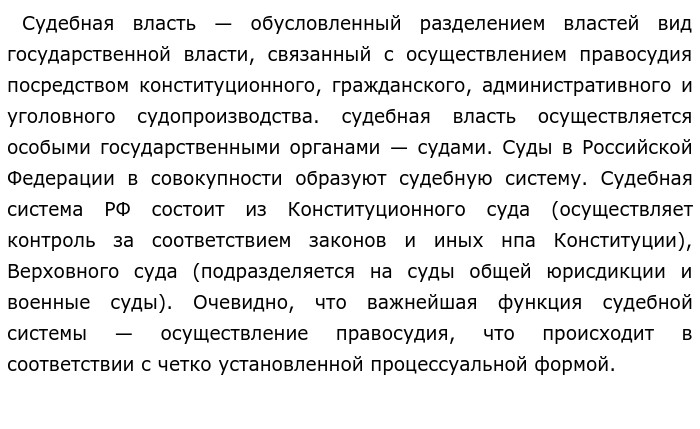 Судебная власть — обусловленный разделением властей вид государственной власти, связанный с осуществлением правосудия посредством конституционного, гражданского, административного и уголовного судопроизводства. судебная власть осуществляется особыми государственными органами — судами. Суды в Российской Федерации в совокупности образуют судебную систему. Судебная система РФ состоит из Конституционного суда (осуществляет контроль за соответствием законов и иных нпа Конституции), Верховного суда (подразделяется на суды общей юрисдикции и военные суды). Очевидно, что важнейшая функция судебной системы — осуществление правосудия, что происходит в соответствии с четко установленной процессуальной формой.